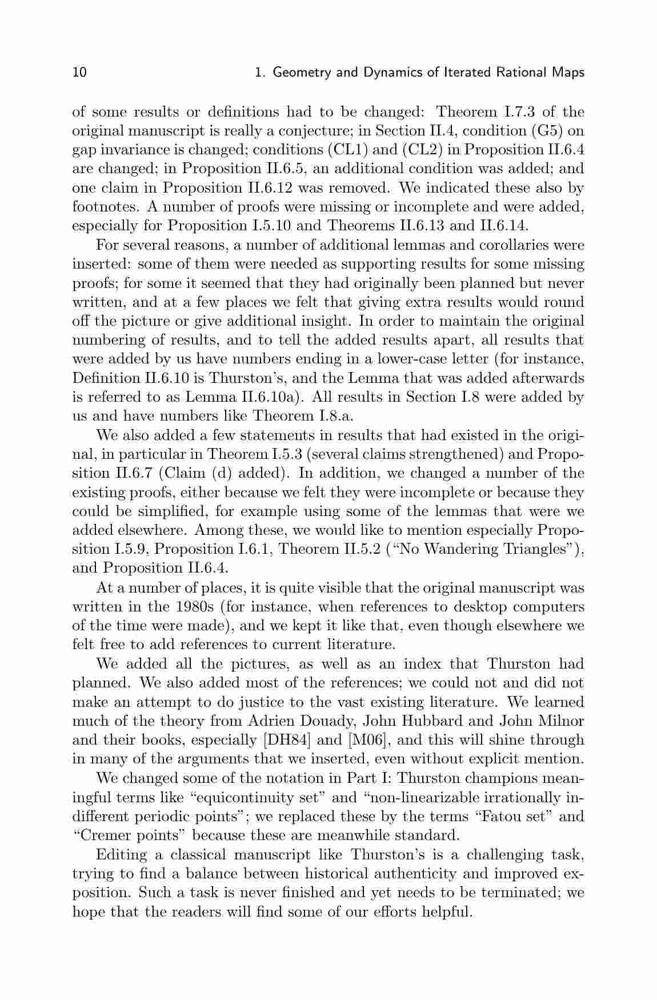 10 1. Geometry and Dynamics of Iterated Rational Maps

of some results or definitions had to be changed: Theorem I.7.3 of the original manuscript is really a conjecture; in Section II.4, condition (G5) on gap invariance is changed; conditions (CL1) and (CL2) in Proposition II.6.4 are changed; in Proposition II.6.5, an additional condition was added; and one claim in Proposition II.6.12 was removed. We indicated these also by footnotes. A number of proofs were missing or incomplete and were added, especially for Proposition I.5.10 and Theorems II.6.13 and II.6.14.

For several reasons, a number of additional lemmas and corollaries were inserted: some of them were needed as supporting results for some missing proofs; for some it seemed that they had originally been planned but never written, and at a few places we felt that giving extra results would round off the picture or give additional insight. In order to maintain the original numbering of results, and to tell the added results apart, all results that were added by us have numbers ending in a lower-case letter (for instance, Definition II.6.10 is Thurston's, and the Lemma that was added afterwards is referred to as Lemma II.6.10a). All results in Section I.8 were added by us and have numbers like Theorem I.8.a.

We also added a few statements in results that had existed in the original, in particular in Theorem I.5.3 (several claims strengthened) and Proposition II.6.7 (Claim (d) added). In addition, we changed a number of the existing proofs, either because we felt they were incomplete or because they could be simplified, for example using some of the lemmas that were we added elsewhere. Among these, we would like to mention especially Proposition I.5.9, Proposition I.6.1, Theorem II.5.2 ("No Wandering Triangles"), and Proposition II.6.4.

At a number of places, it is quite visible that the original manuscript was written in the 1980s (for instance, when references to desktop computers of the time were made), and we kept it like that, even though elsewhere we felt free to add references to current literature.

We added all the pictures, as well as an index that Thurston had planned. We also added most of the references; we could not and did not make an attempt to do justice to the vast existing literature. We learned much of the theory from Adrien Douady, John Hubbard and John Milnor and their books, especially [DH84] and [M06], and this will shine through in many of the arguments that we inserted, even without explicit mention.

We changed some of the notation in Part I: Thurston champions meaningful terms like "equicontinuity set" and "non-linearizable irrationally indifferent periodic points"; we replaced these by the terms "Fatou set" and "Cremer points" because these are meanwhile standard.

Editing a classical manuscript like Thurston's is a challenging task, trying to find a balance between historical authenticity and improved exposition. Such a task is never finished and yet needs to be terminated; we hope that the readers will find some of our efforts helpful.